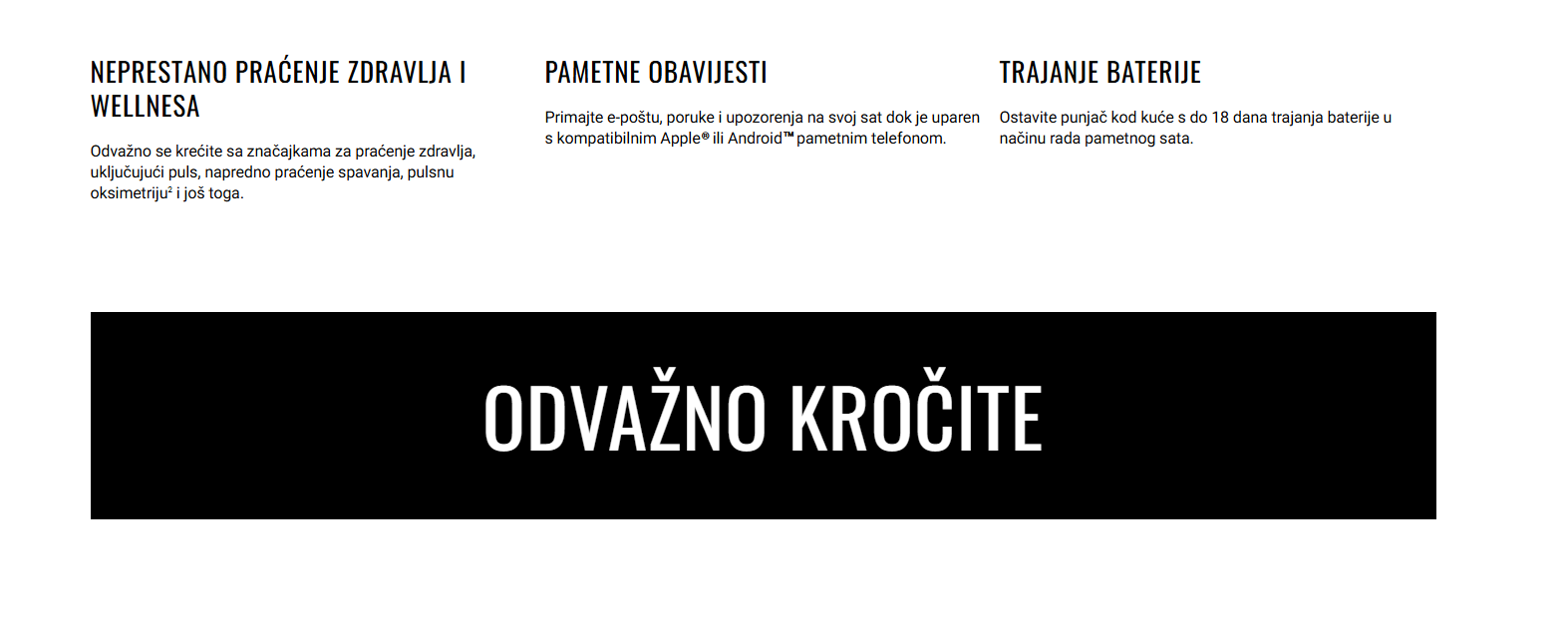 NEPRESTANO PRAĆENJE ZDRAVLJA I WELLNESA

Odvažno se krećite sa značajkama za praćenje zdravlja, uključujući puls, napredno praćenje spavanja, pulsnu oksimetriju² i još toga.

PAMETNE OBAVIJESTI

Primajte e-poštu, poruke i upozorenja na svoj sat dok je uparen s kompatibilnim Apple® ili Android™ pametnim telefonom.

TRAJANJE BATERIJE

Ostavite punjač kod kuće s do 18 dana trajanja baterije u načinu rada pametnog sata.

ODVAŽNO KROČITE